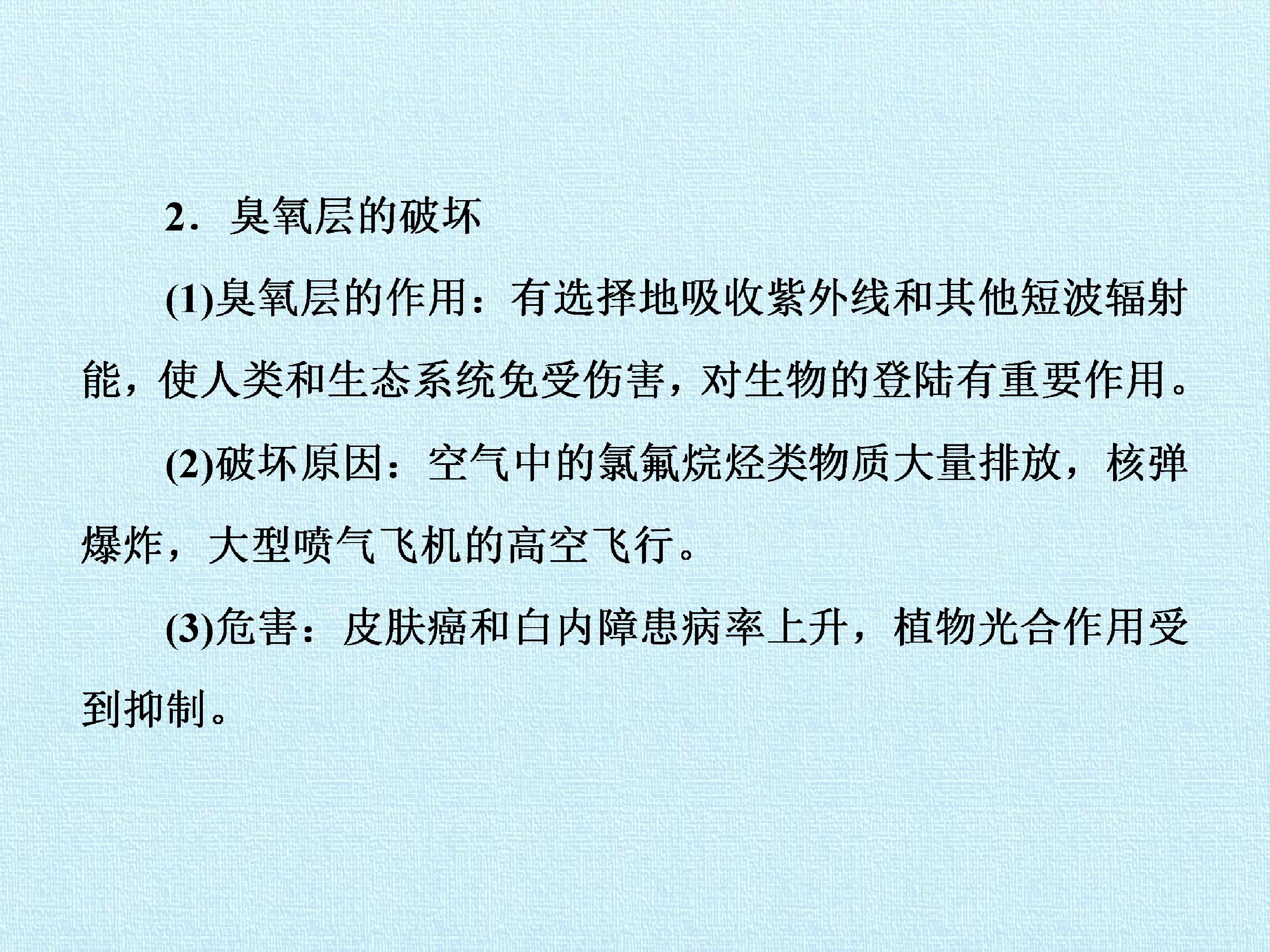 2．臭氧层的破坏

(1)臭氧层的作用：有选择地吸收紫外线和其他短波辐射能，使人类和生态系统免受伤害，对生物的登陆有重要作用。

(2)破坏原因：空气中的氯氟烷烃类物质大量排放，核弹爆炸，大型喷气飞机的高空飞行。

(3)危害：皮肤癌和白内障患病率上升，植物光合作用受到抑制。